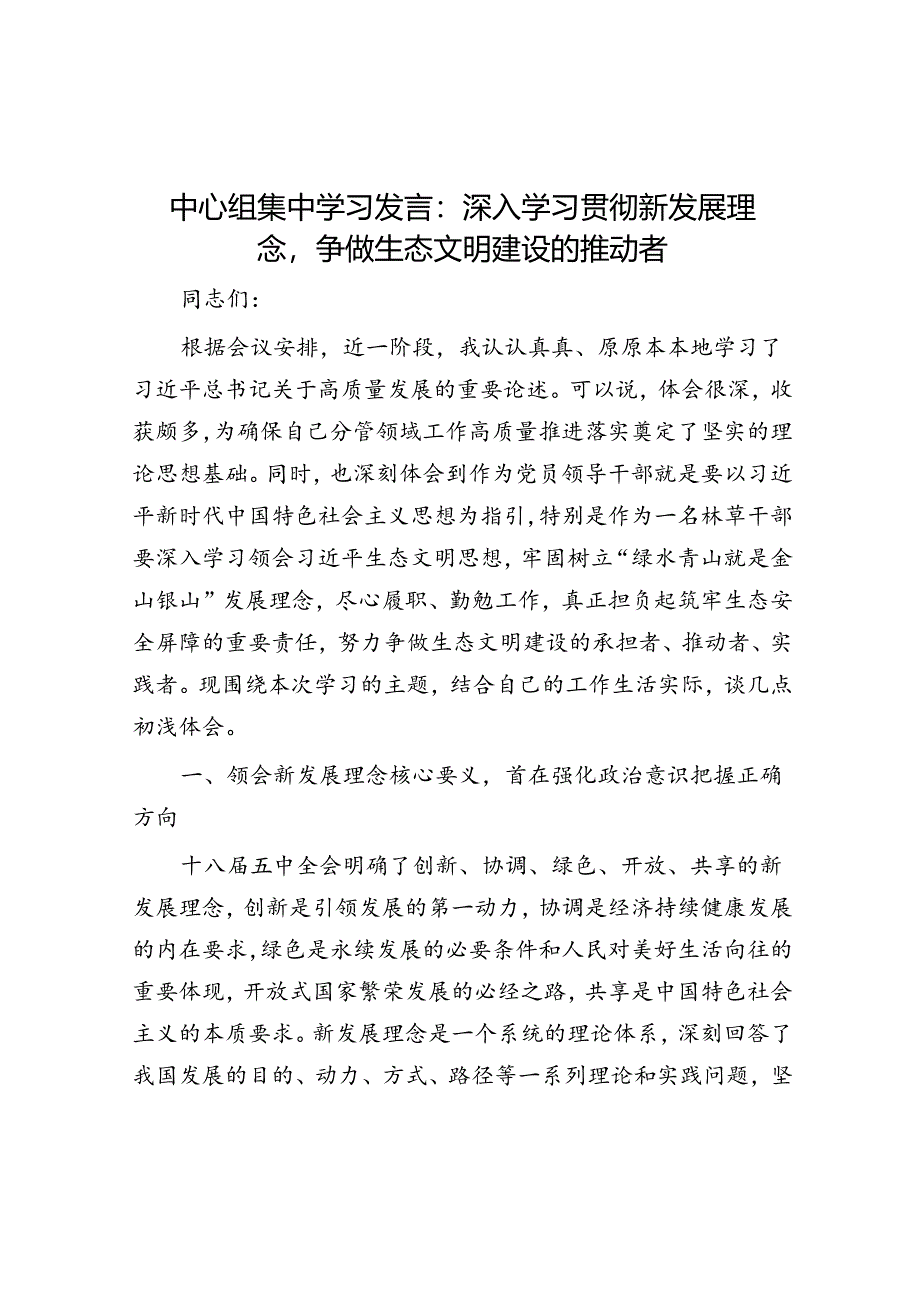 中心组集中学习发言：深入学习贯彻新发展理念，争做生态文明建设的推动者

同志们：

根据会议安排，近一阶段，我认认真真、原原本本地学习了习近平总书记关于高质量发展的重要论述。可以说，体会很深，收获颇多，为确保自己分管领域工作高质量推进落实奠定了坚实的理论思想基础。同时，也深刻体会到作为党员领导干部就是要以习近平新时代中国特色社会主义思想为指引，特别是作为一名林草干部要深入学习领会习近平生态文明思想，牢固树立“绿水青山就是金山银山”发展理念，尽心履职、勤勉工作，真正担负起筑牢生态安全屏障的重要责任，努力争做生态文明建设的承担者、推动者、实践者。现围绕本次学习的主题，结合自己的工作生活实际，谈几点初浅体会。

一、领会新发展理念核心要义，首在强化政治意识把握正确方向

十八届五中全会明确了创新、协调、绿色、开放、共享的新发展理念，创新是引领发展的第一动力，协调是经济持续健康发展的内在要求，绿色是永续发展的必要条件和人民对美好生活向往的重要体现，开放式国家繁荣发展的必经之路，共享是中国特色社会主义的本质要求。新发展理念是一个系统的理论体系，深刻回答了我国发展的目的、动力、方式、路径等一系列理论和实践问题，坚